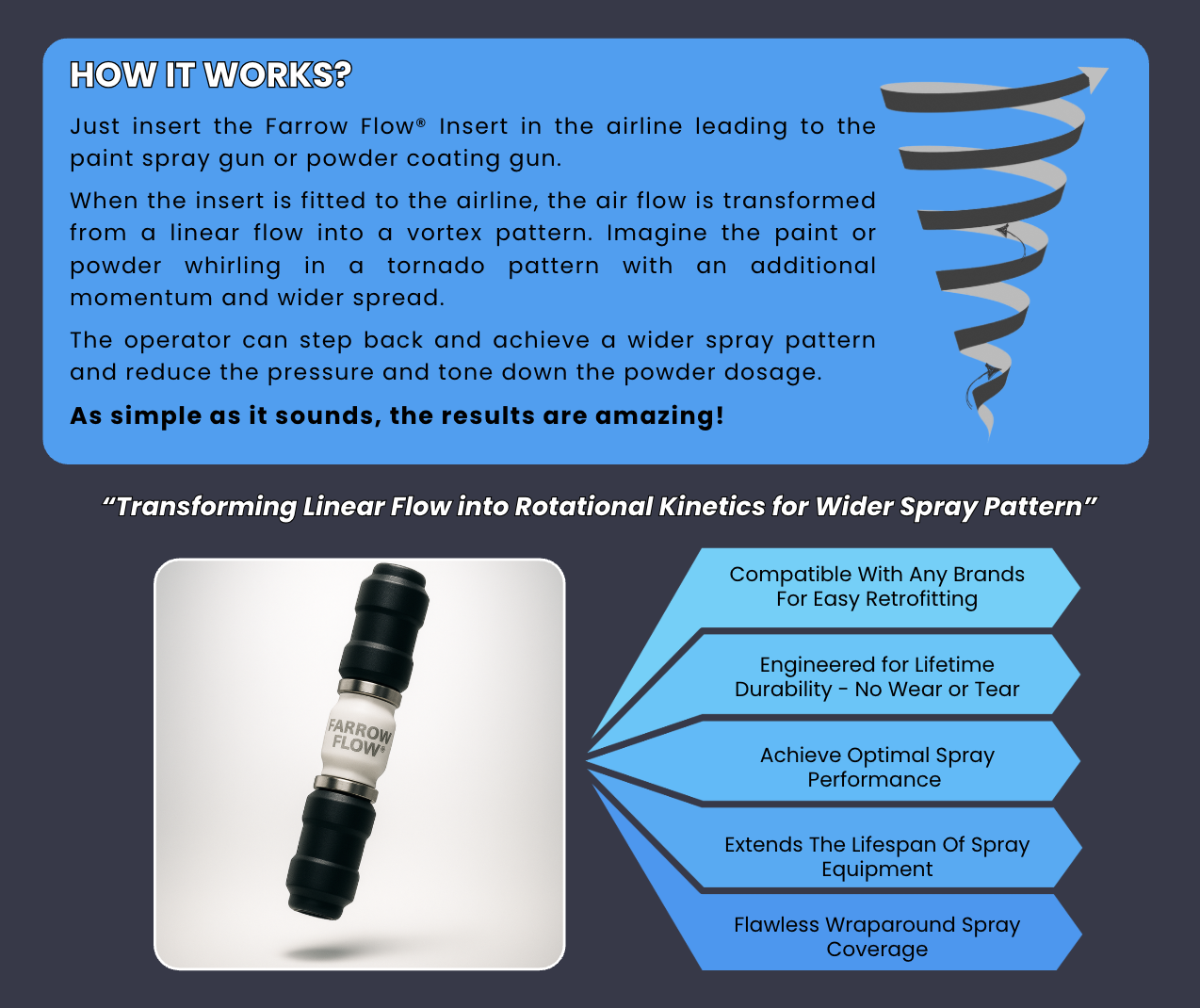 HOW IT WORKS?

Just insert the Farrow Flow® Insert in the airline leading to the paint spray gun or powder coating gun.

When the insert is fitted to the airline, the air flow is transformed from a linear flow into a vortex pattern. Imagine the paint or powder whirling in a tornado pattern with an additional momentum and wider spread.

The operator can step back and achieve a wider spray pattern and reduce the pressure and tone down the powder dosage.

As simple as it sounds, the results are amazing!

"Transforming Linear Flow into Rotational Kinetics for Wider Spray Pattern"

FARROW FLOW®

Compatible With Any Brands
For Easy Retrofitting

Engineered for Lifetime
Durability - No Wear or Tear

Achieve Optimal Spray
Performance

Extends The Lifespan Of Spray
Equipment

Flawless Wraparound Spray
Coverage